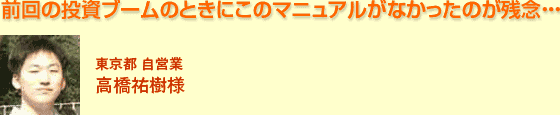 前回の投資ブームのときにこのマニュアルがなかったのが残念…

東京都 自営業
高橋祐樹様